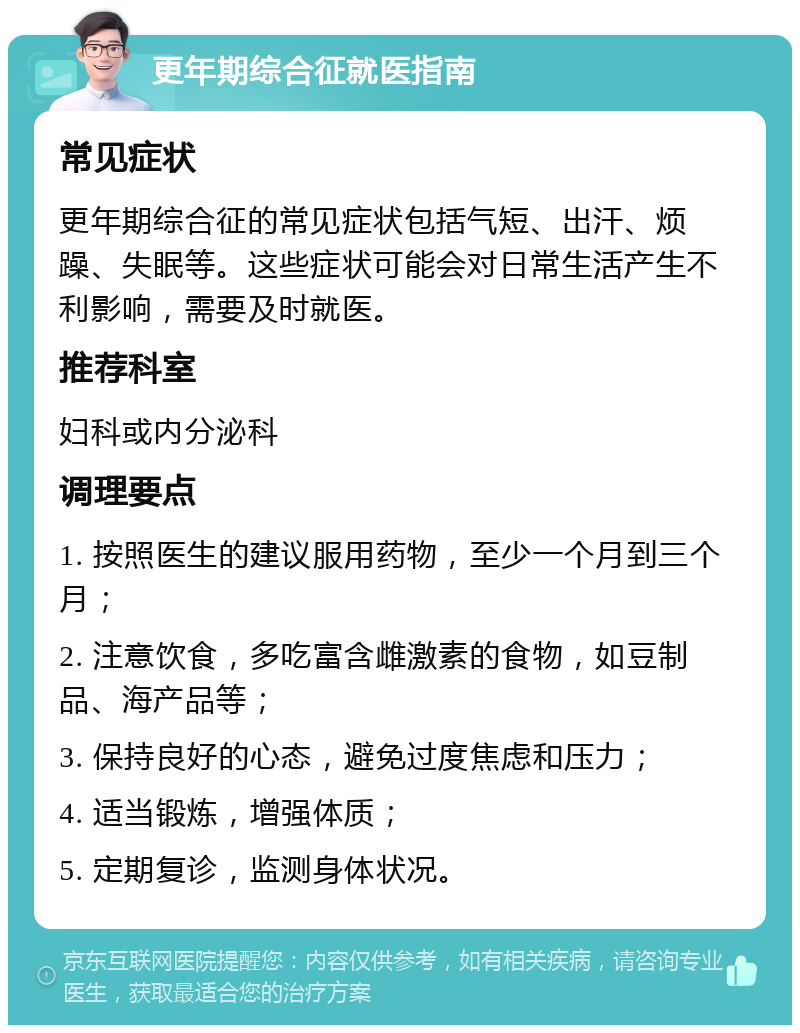 更年期综合征就医指南

常见症状

更年期综合征的常见症状包括气短、出汗、烦躁、失眠等。这些症状可能会对日常生活产生不利影响，需要及时就医。

推荐科室

妇科或内分泌科

调理要点

1. 按照医生的建议服用药物，至少一个月到三个月；

2. 注意饮食，多吃富含雌激素的食物，如豆制品、海产品等；

3. 保持良好的心态，避免过度焦虑和压力；

4. 适当锻炼，增强体质；

5. 定期复诊，监测身体状况。

京东互联网医院提醒您：内容仅供参考，如有相关疾病，请咨询专业医生，获取最适合您的治疗方案